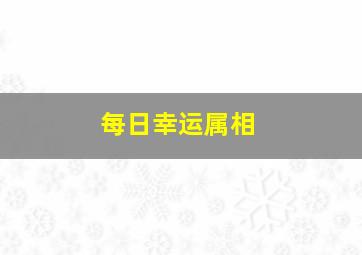 每日幸运属相